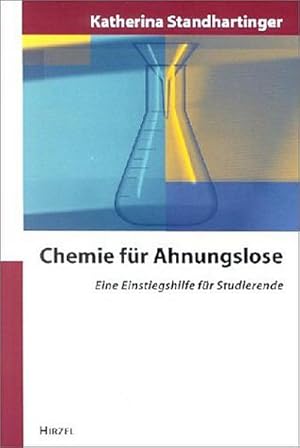 Katherina Standhartinger

Chemie für Ahnungslose

Eine Einstiegshilfe für Studierende

HIRZEL